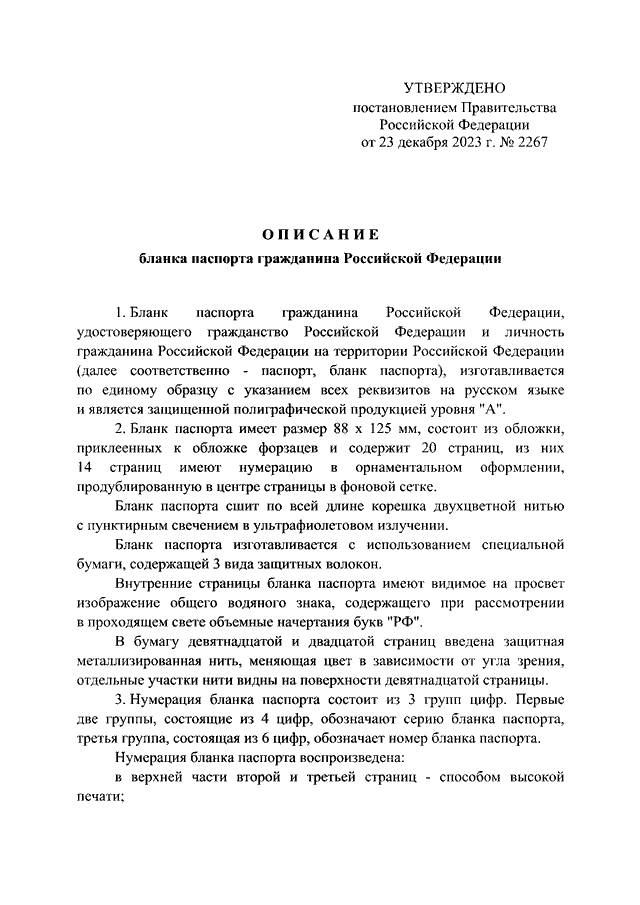 УТВЕРЖДЕНО
постановлением Правительства
Российской Федерации
от 23 декабря 2023 г. № 2267

ОПИСАНИЕ
бланка паспорта гражданина Российской Федерации

1. Бланк паспорта гражданина Российской Федерации, удостоверяющего гражданство Российской Федерации и личность гражданина Российской Федерации на территории Российской Федерации (далее соответственно - паспорт, бланк паспорта), изготавливается по единому образцу с указанием всех реквизитов на русском языке и является защищенной полиграфической продукцией уровня "А".

2. Бланк паспорта имеет размер 88 х 125 мм, состоит из обложки, приклеенных к обложке форзацев и содержит 20 страниц, из них 14 страниц имеют нумерацию в орнаментальном оформлении, продублированную в центре страницы в фоновой сетке.

Бланк паспорта сшит по всей длине корешка двухцветной нитью с пунктирным свечением в ультрафиолетовом излучении.

Бланк паспорта изготавливается с использованием специальной бумаги, содержащей 3 вида защитных волокон.

Внутренние страницы бланка паспорта имеют видимое на просвет изображение общего водяного знака, содержащего при рассмотрении в проходящем свете объемные начертания букв "РФ".

В бумагу девятнадцатой и двадцатой страниц введена защитная металлизированная нить, меняющая цвет в зависимости от угла зрения, отдельные участки нити видны на поверхности девятнадцатой страницы.

3. Нумерация бланка паспорта состоит из 3 групп цифр. Первые две группы, состоящие из 4 цифр, обозначают серию бланка паспорта, третья группа, состоящая из 6 цифр, обозначает номер бланка паспорта.

Нумерация бланка паспорта воспроизведена:

в верхней части второй и третьей страниц - способом высокой печати;